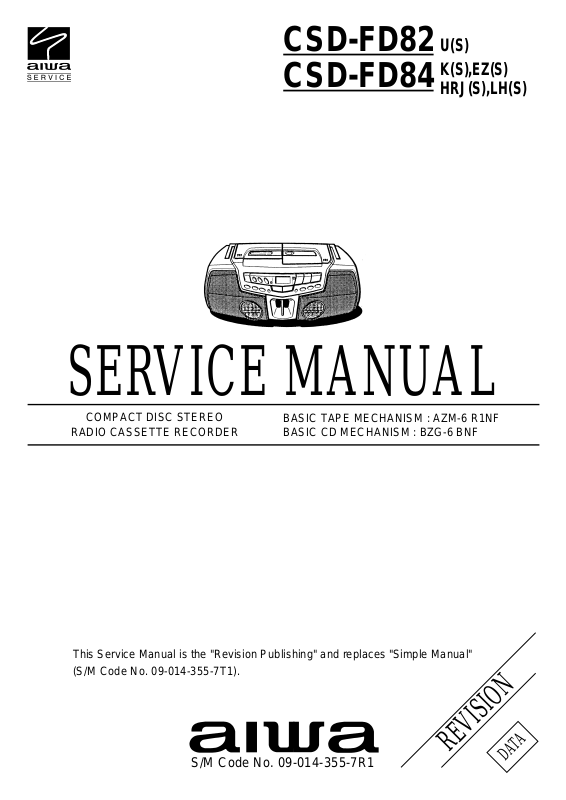 aiwa
SERVICE

CSD-FD82 U(S)
CSD-FD84 K(S),EZ(S)
HRJ(S),LH(S)

SERVICE MANUAL

COMPACT DISC STEREO
RADIO CASSETTE RECORDER

BASIC TAPE MECHANISM : AZM-6 R1NF
BASIC CD MECHANISM : BZG-6 BNF

This Service Manual is the "Revision Publishing" and replaces "Simple Manual" (S/M Code No. 09-014-355-7T1).

REVISION
DATA

aiwa
S/M Code No. 09-014-355-7R1